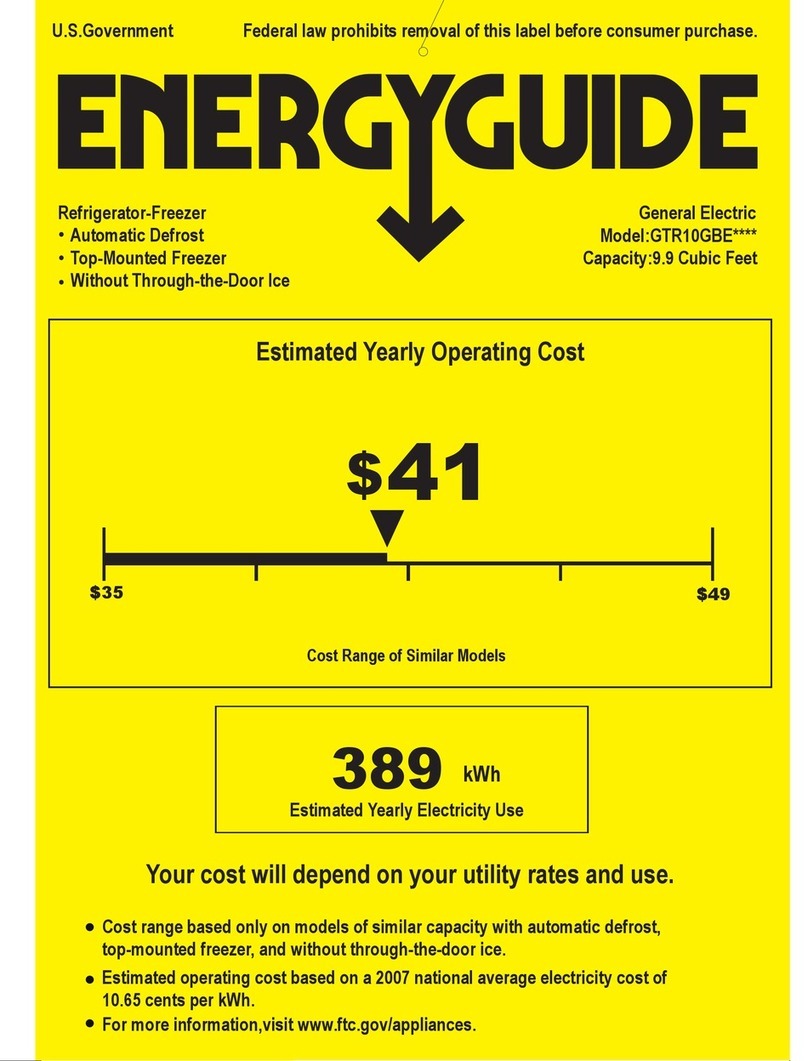 U.S.Government Federal law prohibits removal of this label before consumer purchase.

ENERGYGUIDE

Refrigerator-Freezer
• Automatic Defrost
• Top-Mounted Freezer
• Without Through-the-Door Ice

General Electric
Model:GTR10GBE****
Capacity:9.9 Cubic Feet

Estimated Yearly Operating Cost

$41

$35

$49

Cost Range of Similar Models

389 kWh
Estimated Yearly Electricity Use

Your cost will depend on your utility rates and use.

• Cost range based only on models of similar capacity with automatic defrost, top-mounted freezer, and without through-the-door ice.
• Estimated operating cost based on a 2007 national average electricity cost of 10.65 cents per kWh.
• For more information,visit www.ftc.gov/appliances.